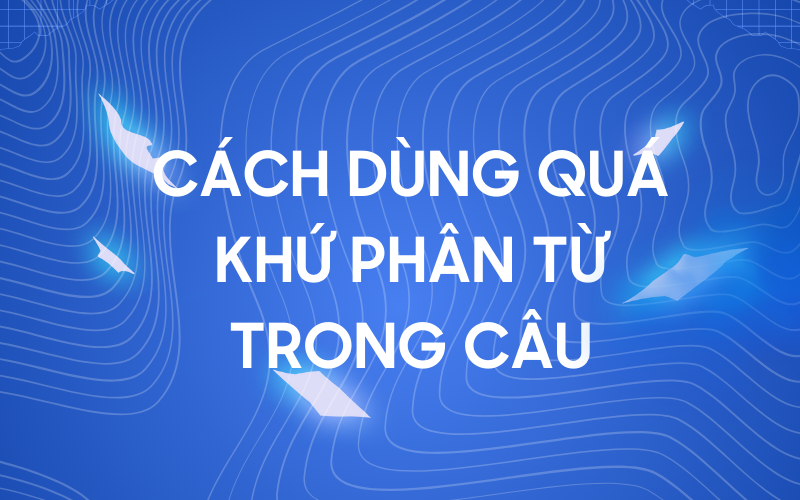 CÁCH DÙNG QUÁ KHỨ PHÂN TỪ TRONG CÂU